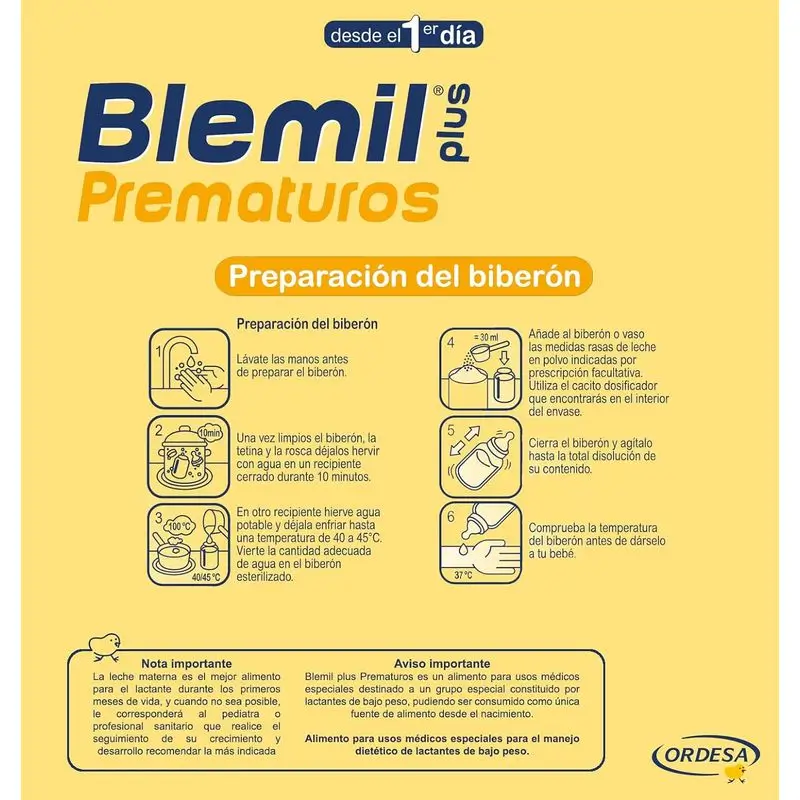 desde el 1er día

Blemil® plus

Prematuros

Preparación del biberón

Preparación del biberón

1

Lávate las manos antes de preparar el biberón.

2

10min

Una vez limpios el biberón, la tetina y la rosca déjalos hervir con agua en un recipiente cerrado durante 10 minutos.

3

100°C

40/45°C

En otro recipiente hierve agua potable y déjala enfriar hasta una temperatura de 40 a 45°C. Vierte la cantidad adecuada de agua en el biberón esterilizado.

4

= 30 ml

Añade al biberón o vaso las medidas rasas de leche en polvo indicadas por prescripción facultativa. Utiliza el cacito dosificador que encontrarás en el interior del envase.

5

Cierra el biberón y agítalo hasta la total disolución de su contenido.

6

37°C

Comprueba la temperatura del biberón antes de dárselo a tu bebé.

Nota importante

La leche materna es el mejor alimento para el lactante durante los primeros meses de vida, y cuando no sea posible, le corresponderá al pediatra o profesional sanitario que realice el seguimiento de su crecimiento y desarrollo recomendar la más indicada

Aviso importante

Blemil plus Prematuros es un alimento para usos médicos especiales destinado a un grupo especial constituido por lactantes de bajo peso, pudiendo ser consumido como única fuente de alimento desde el nacimiento.

Alimento para usos médicos especiales para el manejo dietético de lactantes de bajo peso.

ORDESA